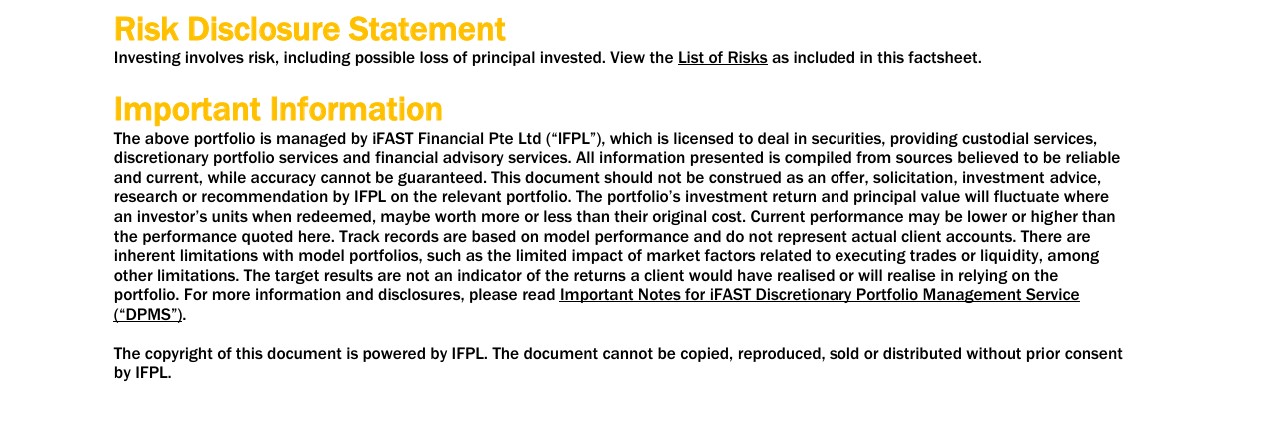 Risk Disclosure Statement
Investing involves risk, including possible loss of principal invested. View the List of Risks as included in this factsheet.

Important Information
The above portfolio is managed by iFAST Financial Pte Ltd (“IFPL”), which is licensed to deal in securities, providing custodial services, discretionary portfolio services and financial advisory services. All information presented is compiled from sources believed to be reliable and current, while accuracy cannot be guaranteed. This document should not be construed as an offer, solicitation, investment advice, research or recommendation by IFPL on the relevant portfolio. The portfolio’s investment return and principal value will fluctuate where an investor’s units when redeemed, maybe worth more or less than their original cost. Current performance may be lower or higher than the performance quoted here. Track records are based on model performance and do not represent actual client accounts. There are inherent limitations with model portfolios, such as the limited impact of market factors related to executing trades or liquidity, among other limitations. The target results are not an indicator of the returns a client would have realised or will realise in relying on the portfolio. For more information and disclosures, please read Important Notes for iFAST Discretionary Portfolio Management Service (“DPMS”).

The copyright of this document is powered by IFPL. The document cannot be copied, reproduced, sold or distributed without prior consent by IFPL.